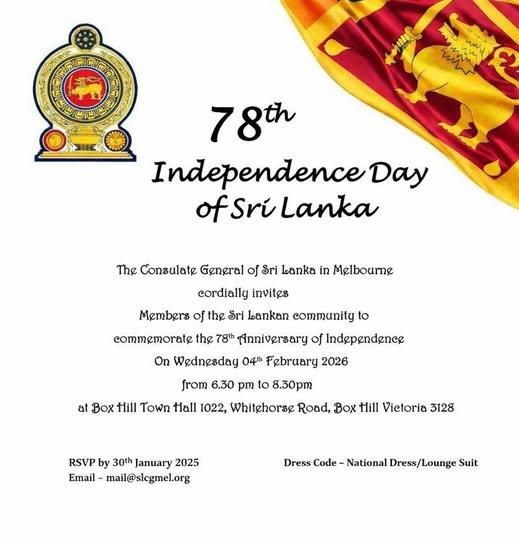 78th

Independence Day
of Sri Lanka

The Consulate General of Sri Lanka in Melbourne
cordially invites
Members of the Sri Lankan community to
commemorate the 78th Anniversary of Independence
On Wednesday 04th February 2026
from 6.30 pm to 8.30pm
at Box Hill Town Hall 1022, Whitehorse Road, Box Hill Victoria 3128

RSVP by 30th January 2025
Email – mail@slcgmel.org

Dress Code – National Dress/Lounge Suit